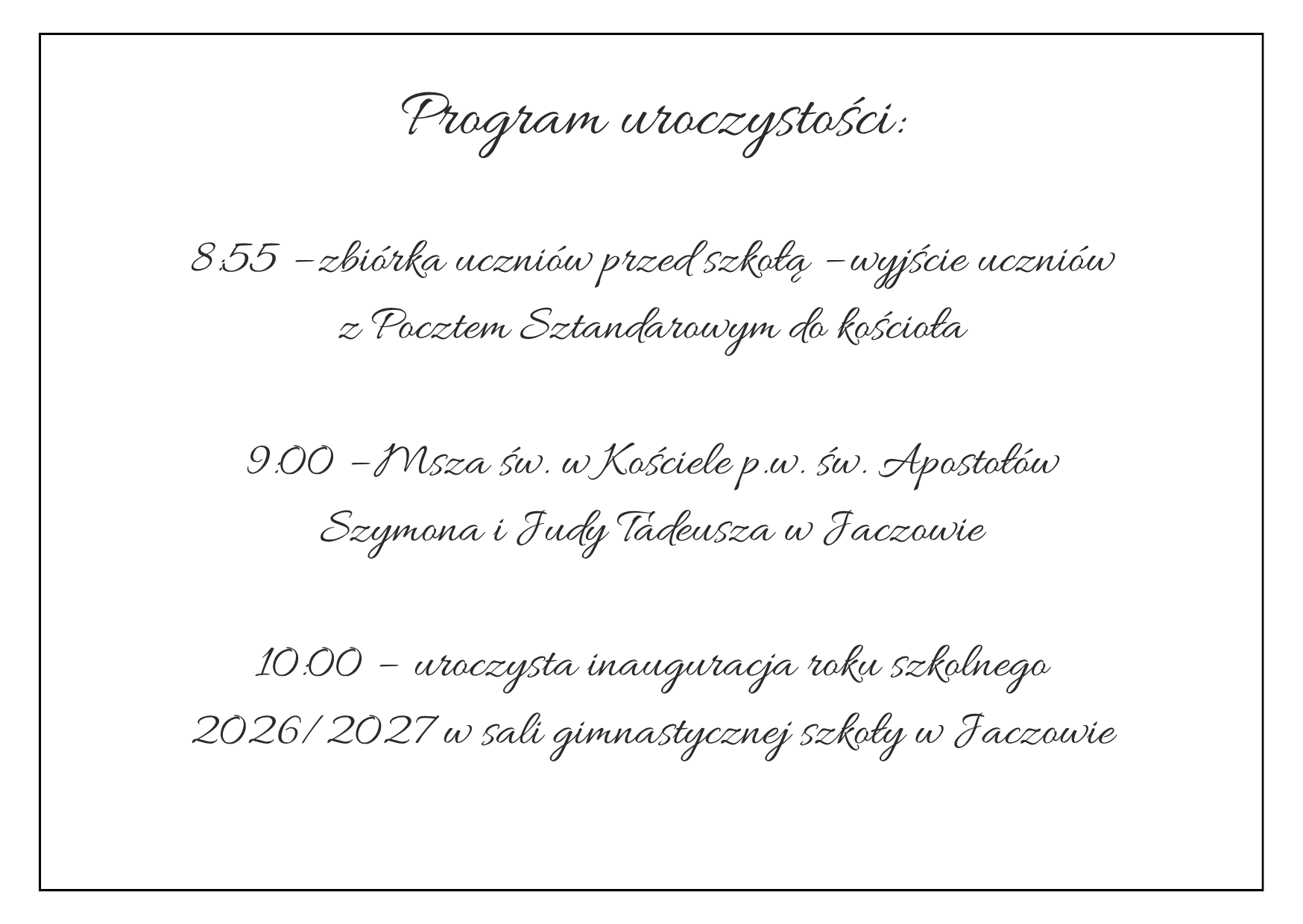 Program uroczystości:

8:55 – zbiórka uczniów przed szkołą – wyjście uczniów z Pocztem Sztandarowym do kościoła

9:00 – Msza św. w Kościele p.w. św. Apostołów Szymona i Judy Tadeusza w Jaczowie

10:00 – uroczysta inauguracja roku szkolnego 2026/2027 w sali gimnastycznej szkoły w Jaczowie